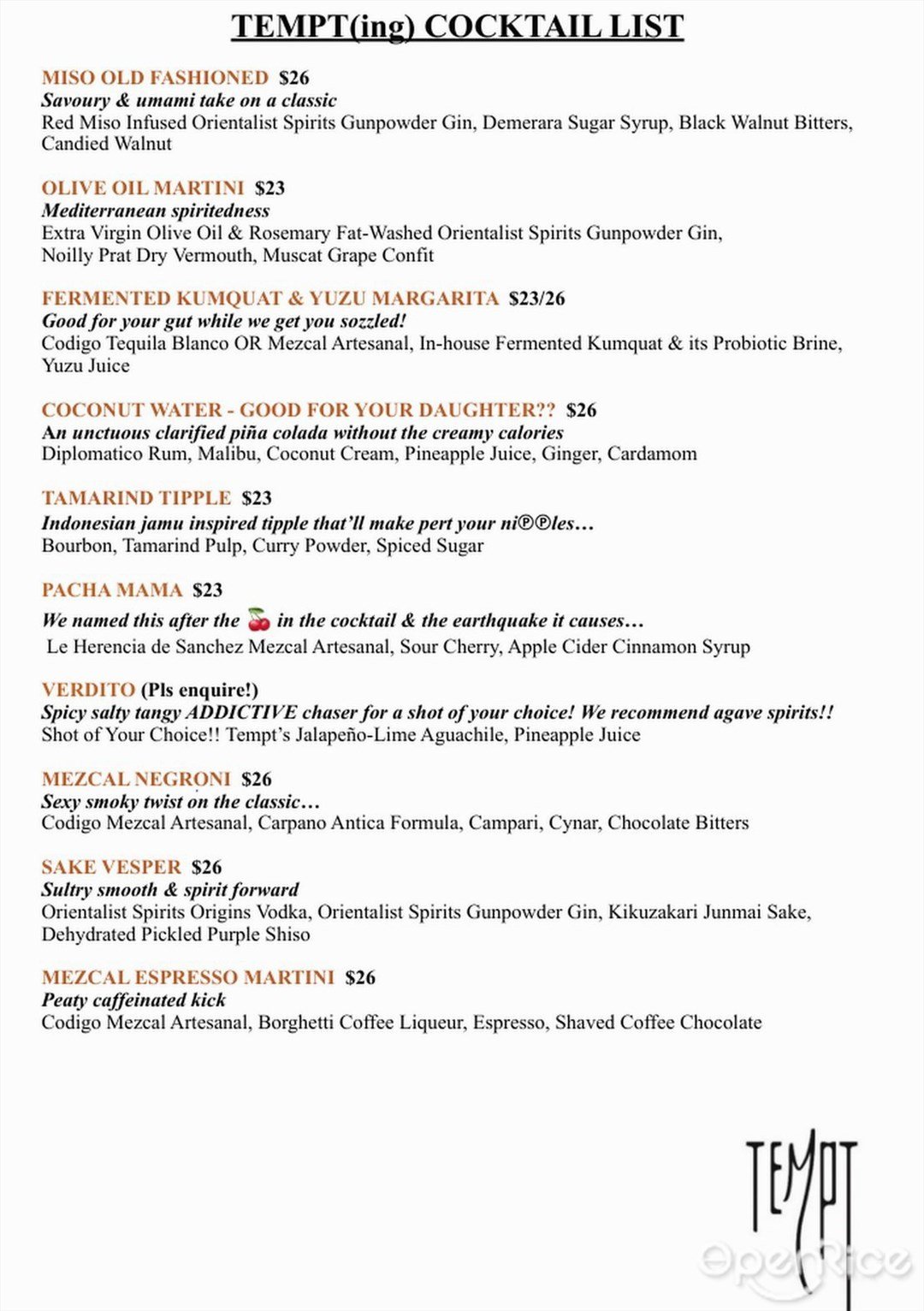 TEMPT(ing) COCKTAIL LIST

MISO OLD FASHIONED $26
Savoury & umami take on a classic
Red Miso Infused Orientalist Spirits Gunpowder Gin, Demerara Sugar Syrup, Black Walnut Bitters, Candied Walnut

OLIVE OIL MARTINI $23
Mediterranean spiritedness
Extra Virgin Olive Oil & Rosemary Fat-Washed Orientalist Spirits Gunpowder Gin, Noilly Prat Dry Vermouth, Muscat Grape Confit

FERMENTED KUMQUAT & YUZU MARGARITA $23/26
Good for your gut while we get you sozzled!
Codigo Tequila Blanco OR Mezcal Artesanal, In-house Fermented Kumquat & its Probiotic Brine, Yuzu Juice

COCONUT WATER - GOOD FOR YOUR DAUGHTER?? $26
An unctuous clarified piña colada without the creamy calories
Diplomatico Rum, Malibu, Coconut Cream, Pineapple Juice, Ginger, Cardamom

TAMARIND TIPPLE $23
Indonesian jamu inspired tipple that'll make pert your ni℗℗les…
Bourbon, Tamarind Pulp, Curry Powder, Spiced Sugar

PACHA MAMA $23
We named this after the 🍒 in the cocktail & the earthquake it causes…
Le Herencia de Sanchez Mezcal Artesanal, Sour Cherry, Apple Cider Cinnamon Syrup

VERDITO (Pls enquire!)
Spicy salty tangy ADDICTIVE chaser for a shot of your choice! We recommend agave spirits!!
Shot of Your Choice!! Tempt's Jalapeño-Lime Aguachile, Pineapple Juice

MEZCAL NEGRONI $26
Sexy smoky twist on the classic…
Codigo Mezcal Artesanal, Carpano Antica Formula, Campari, Cynar, Chocolate Bitters

SAKE VESPER $26
Sultry smooth & spirit forward
Orientalist Spirits Origins Vodka, Orientalist Spirits Gunpowder Gin, Kikuzakari Junmai Sake, Dehydrated Pickled Purple Shiso

MEZCAL ESPRESSO MARTINI $26
Peaty caffeinated kick
Codigo Mezcal Artesanal, Borghetti Coffee Liqueur, Espresso, Shaved Coffee Chocolate

TEMPT

OpenRice